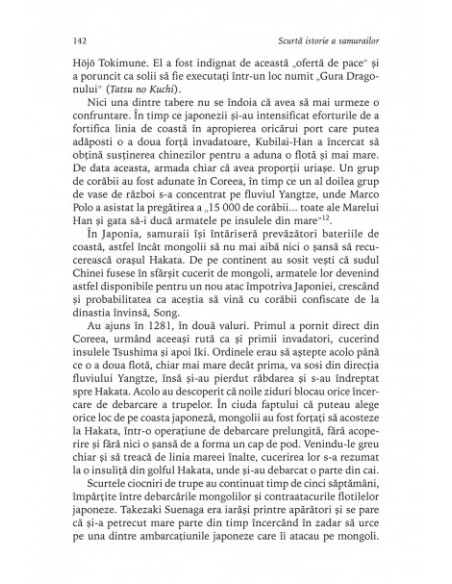 142 Scurtă istorie a samurailor

Hōjō Tokimune. El a fost indignat de această „ofertă de pace" și a poruncit ca solii să fie executați într-un loc numit „Gura Dragonului" (Tatsu no Kuchi).

Nici una dintre tabere nu se îndoia că avea să mai urmeze o confruntare. În timp ce japonezii și-au intensificat eforturile de a fortifica linia de coastă în apropierea oricărui port care putea adăposti o a doua forță invadatoare, Kubilai-Han a încercat să obțină susținerea chinezilor pentru a aduna o flotă și mai mare. De data aceasta, armada chiar că avea proporții uriașe. Un grup de corăbii au fost adunate în Coreea, în timp ce un al doilea grup de vase de război s-a concentrat pe fluviul Yangtze, unde Marco Polo a asistat la pregătirea a „15 000 de corăbii... toate ale Marelui Han și gata să-i ducă armatele pe insulele din mare"$^{12}$.

În Japonia, samuraii își întăriseră prevăzători bateriile de coastă, astfel încât mongolii să nu mai aibă nici o șansă să recucerească orașul Hakata. De pe continent au sosit vești că sudul Chinei fusese în sfârșit cucerit de mongoli, armatele lor devenind astfel disponibile pentru un nou atac împotriva Japoniei, crescând și probabilitatea ca aceștia să vină cu corăbii confiscate de la dinastia învinsă, Song.

Au ajuns în 1281, în două valuri. Primul a pornit direct din Coreea, urmând aceeași rută ca și primii invadatori, cucerind insulele Tsushima și apoi Iki. Ordinele erau să aștepte acolo până ce o a doua flotă, chiar mai mare decât prima, va sosi din direcția fluviului Yangtze, însă și-au pierdut răbdarea și s-au îndreptat spre Hakata. Acolo au descoperit că noile ziduri blocau orice încercare de debarcare a trupelor. În ciuda faptului că puteau alege orice loc de pe coasta japoneză, mongolii au fost forțați să acosteze la Hakata, într-o operațiune de debarcare prelungită, fără acoperire și fără nici o șansă de a forma un cap de pod. Venindu-le greu chiar și să treacă de linia mareei înalte, cucerirea lor s-a rezumat la o insuliță din golful Hakata, unde și-au debarcat o parte din cai.

Scurtele ciocniri de trupe au continuat timp de cinci săptămâni, împărțite între debarcările mongolilor și contraatacurile flotilelor japoneze. Takezaki Suenaga era iarăși printre apărători și se pare că și-a petrecut mare parte din timp încercând în zadar să urce pe una dintre ambarcațiunile japoneze care îi atacau pe mongoli.